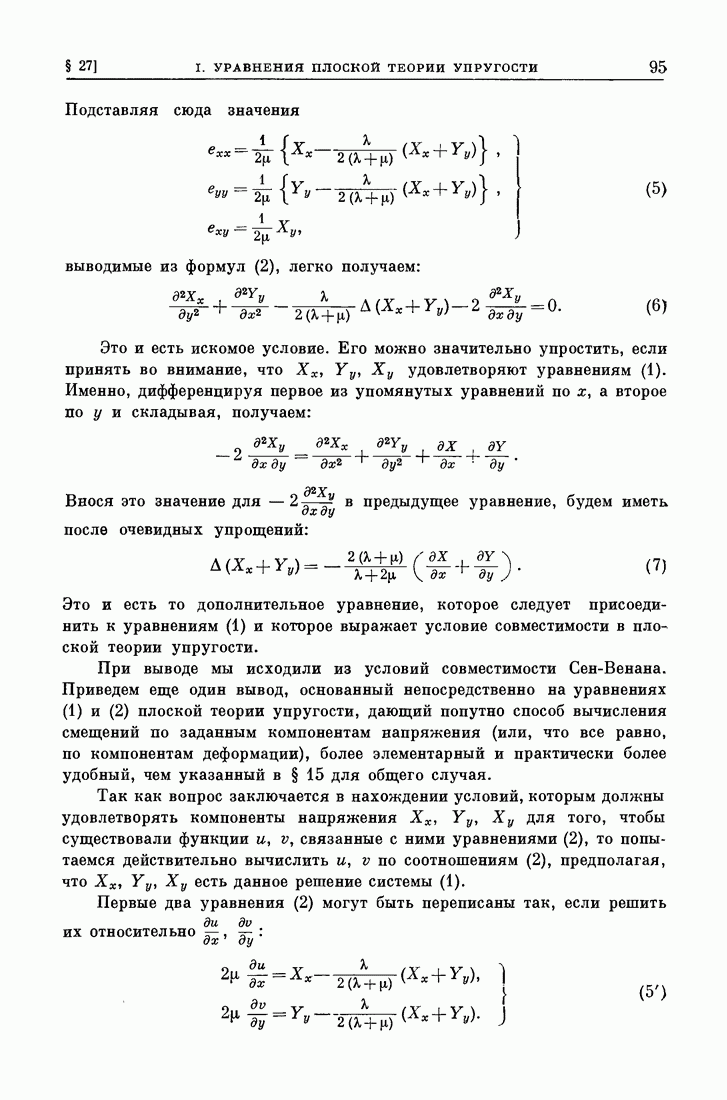 § 27]　　I. УРАВНЕНИЯ ПЛОСКОЙ ТЕОРИИ УПРУГОСТИ　　95

Подставляя сюда значения

$$\left.\begin{aligned} e_{xx} &= \frac{1}{2\mu}\left\{X_x - \frac{\lambda}{2(\lambda+\mu)}(X_x+Y_y)\right\}, \\ e_{yy} &= \frac{1}{2\mu}\left\{Y_y - \frac{\lambda}{2(\lambda+\mu)}(X_x+Y_y)\right\}, \\ e_{xy} &= \frac{1}{2\mu}X_y, \end{aligned}\right\} \quad (5)$$

выводимые из формул (2), легко получаем:

$$\frac{\partial^2 X_x}{\partial y^2} + \frac{\partial^2 Y_y}{\partial x^2} - \frac{\lambda}{2(\lambda+\mu)}\Delta(X_x+Y_y) - 2\frac{\partial^2 X_y}{\partial x\,\partial y} = 0. \quad (6)$$

Это и есть искомое условие. Его можно значительно упростить, если принять во внимание, что $X_x$, $Y_y$, $X_y$ удовлетворяют уравнениям (1). Именно, дифференцируя первое из упомянутых уравнений по $x$, а второе по $y$ и складывая, получаем:

$$-2\frac{\partial^2 X_y}{\partial x\,\partial y} = \frac{\partial^2 X_x}{\partial x^2} + \frac{\partial^2 Y_y}{\partial y^2} + \frac{\partial X}{\partial x} + \frac{\partial Y}{\partial y}.$$

Внося это значение для $-2\frac{\partial^2 X_y}{\partial x\,\partial y}$ в предыдущее уравнение, будем иметь после очевидных упрощений:

$$\Delta(X_x+Y_y) = -\frac{2(\lambda+\mu)}{\lambda+2\mu}\left(\frac{\partial X}{\partial x} + \frac{\partial Y}{\partial y}\right). \quad (7)$$

Это и есть то дополнительное уравнение, которое следует присоединить к уравнениям (1) и которое выражает условие совместимости в плоской теории упругости.

При выводе мы исходили из условий совместимости Сен-Венана. Приведем еще один вывод, основанный непосредственно на уравнениях (1) и (2) плоской теории упругости, дающий попутно способ вычисления смещений по заданным компонентам напряжения (или, что все равно, по компонентам деформации), более элементарный и практически более удобный, чем указанный в § 15 для общего случая.

Так как вопрос заключается в нахождении условий, которым должны удовлетворять компоненты напряжения $X_x$, $Y_y$, $X_y$ для того, чтобы существовали функции $u$, $v$, связанные с ними уравнениями (2), то попытаемся действительно вычислить $u$, $v$ по соотношениям (2), предполагая, что $X_x$, $Y_y$, $X_y$ есть данное решение системы (1).

Первые два уравнения (2) могут быть переписаны так, если решить их относительно $\frac{\partial u}{\partial x}$, $\frac{\partial v}{\partial y}$:

$$\left.\begin{aligned} 2\mu\frac{\partial u}{\partial x} &= X_x - \frac{\lambda}{2(\lambda+\mu)}(X_x+Y_y), \\ 2\mu\frac{\partial v}{\partial y} &= Y_y - \frac{\lambda}{2(\lambda+\mu)}(X_x+Y_y). \end{aligned}\right\} \quad (5')$$